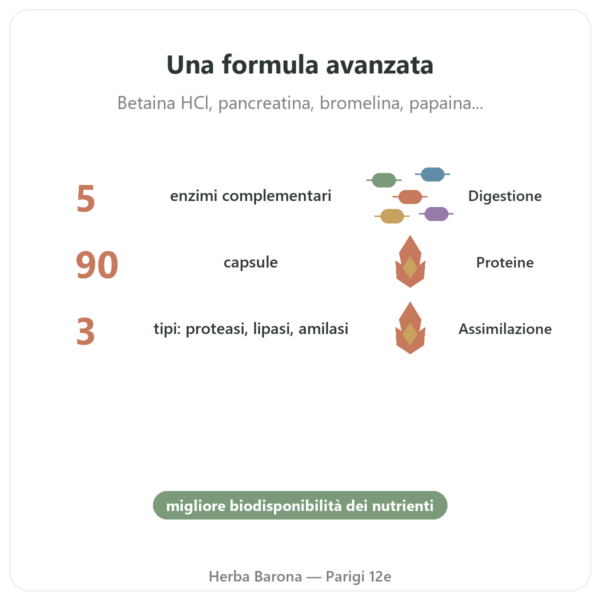 Una formula avanzata

Betaina HCl, pancreatina, bromelina, papaina...

5 enzimi complementari Digestione

90 capsule Proteine

3 tipi: proteasi, lipasi, amilasi Assimilazione

migliore biodisponibilità dei nutrienti

Herba Barona — Parigi 12e